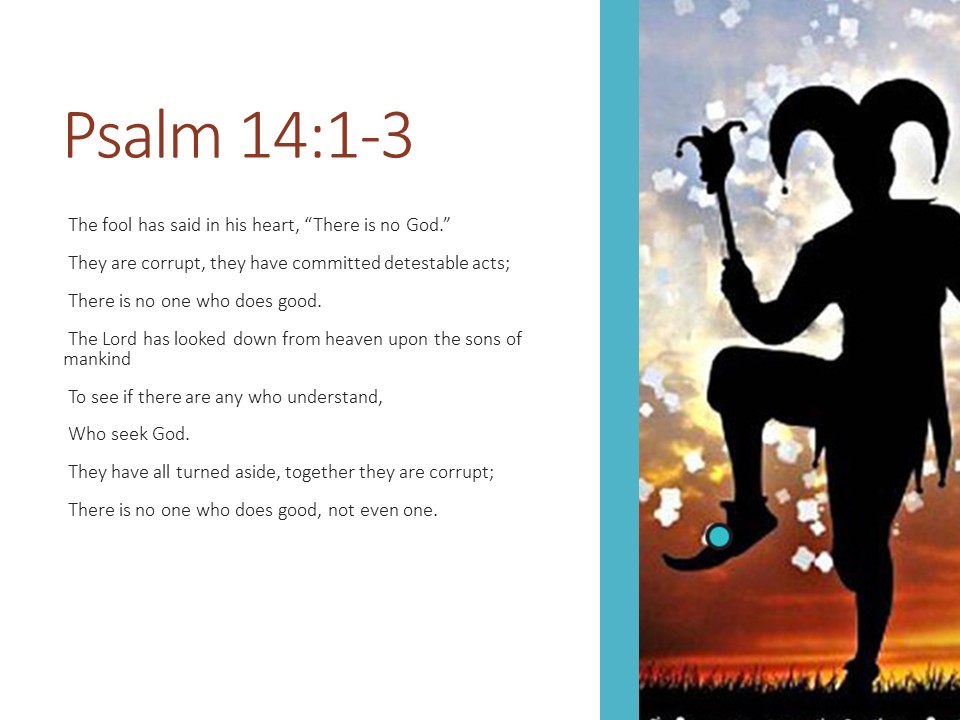 Psalm 14:1-3

The fool has said in his heart, “There is no God.”

They are corrupt, they have committed detestable acts;

There is no one who does good.

The Lord has looked down from heaven upon the sons of mankind

To see if there are any who understand,

Who seek God.

They have all turned aside, together they are corrupt;

There is no one who does good, not even one.